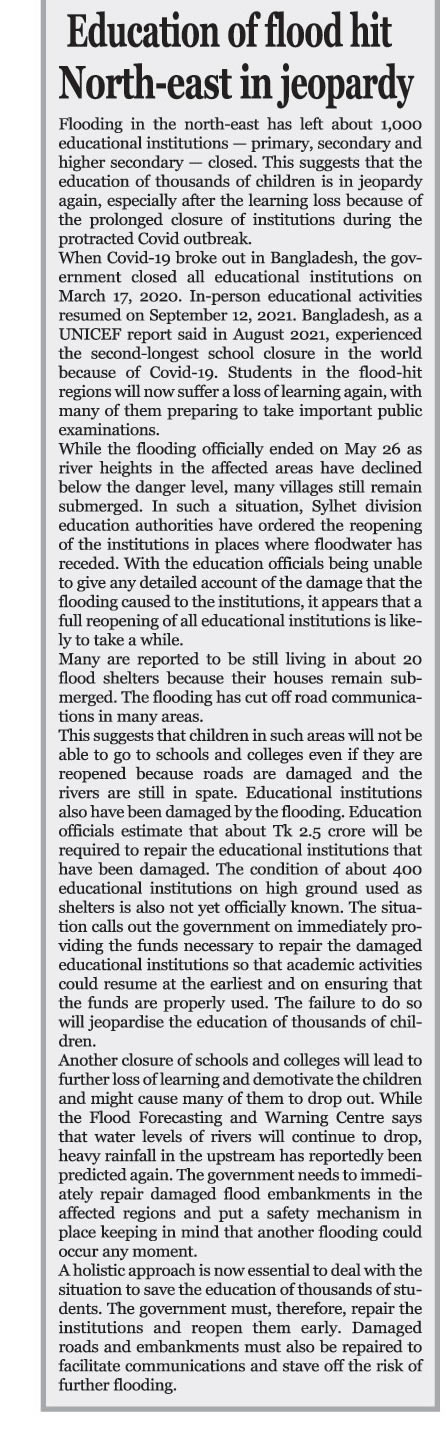 Education of flood hit North-east in jeopardy

Flooding in the north-east has left about 1,000 educational institutions — primary, secondary and higher secondary — closed. This suggests that the education of thousands of children is in jeopardy again, especially after the learning loss because of the prolonged closure of institutions during the protracted Covid outbreak.

When Covid-19 broke out in Bangladesh, the government closed all educational institutions on March 17, 2020. In-person educational activities resumed on September 12, 2021. Bangladesh, as a UNICEF report said in August 2021, experienced the second-longest school closure in the world because of Covid-19. Students in the flood-hit regions will now suffer a loss of learning again, with many of them preparing to take important public examinations.

While the flooding officially ended on May 26 as river heights in the affected areas have declined below the danger level, many villages still remain submerged. In such a situation, Sylhet division education authorities have ordered the reopening of the institutions in places where floodwater has receded. With the education officials being unable to give any detailed account of the damage that the flooding caused to the institutions, it appears that a full reopening of all educational institutions is likely to take a while.

Many are reported to be still living in about 20 flood shelters because their houses remain submerged. The flooding has cut off road communications in many areas.

This suggests that children in such areas will not be able to go to schools and colleges even if they are reopened because roads are damaged and the rivers are still in spate. Educational institutions also have been damaged by the flooding. Education officials estimate that about Tk 2.5 crore will be required to repair the educational institutions that have been damaged. The condition of about 400 educational institutions on high ground used as shelters is also not yet officially known. The situation calls out the government on immediately providing the funds necessary to repair the damaged educational institutions so that academic activities could resume at the earliest and on ensuring that the funds are properly used. The failure to do so will jeopardise the education of thousands of children.

Another closure of schools and colleges will lead to further loss of learning and demotivate the children and might cause many of them to drop out. While the Flood Forecasting and Warning Centre says that water levels of rivers will continue to drop, heavy rainfall in the upstream has reportedly been predicted again. The government needs to immediately repair damaged flood embankments in the affected regions and put a safety mechanism in place keeping in mind that another flooding could occur any moment.

A holistic approach is now essential to deal with the situation to save the education of thousands of students. The government must, therefore, repair the institutions and reopen them early. Damaged roads and embankments must also be repaired to facilitate communications and stave off the risk of further flooding.